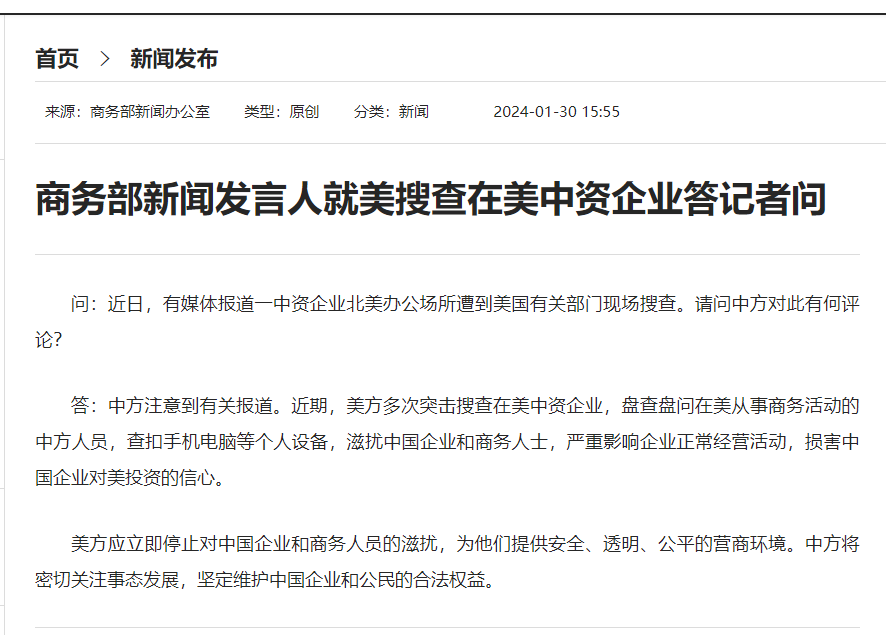 首页 > 新闻发布

来源：商务部新闻办公室　类型：原创　分类：新闻　2024-01-30 15:55

商务部新闻发言人就美搜查在美中资企业答记者问

问：近日，有媒体报道一中资企业北美办公场所遭到美国有关部门现场搜查。请问中方对此有何评论？

答：中方注意到有关报道。近期，美方多次突击搜查在美中资企业，盘查盘问在美从事商务活动的中方人员，查扣手机电脑等个人设备，滋扰中国企业和商务人士，严重影响企业正常经营活动，损害中国企业对美投资的信心。

美方应立即停止对中国企业和商务人员的滋扰，为他们提供安全、透明、公平的营商环境。中方将密切关注事态发展，坚定维护中国企业和公民的合法权益。